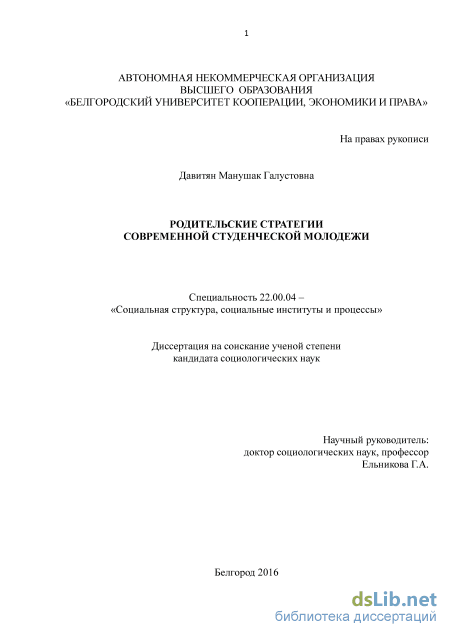 1

АВТОНОМНАЯ НЕКОММЕРЧЕСКАЯ ОРГАНИЗАЦИЯ
ВЫСШЕГО ОБРАЗОВАНИЯ
«БЕЛГОРОДСКИЙ УНИВЕРСИТЕТ КООПЕРАЦИИ, ЭКОНОМИКИ И ПРАВА»

На правах рукописи

Давитян Манушак Галустовна

РОДИТЕЛЬСКИЕ СТРАТЕГИИ
СОВРЕМЕННОЙ СТУДЕНЧЕСКОЙ МОЛОДЕЖИ

Специальность 22.00.04 –
«Социальная структура, социальные институты и процессы»

Диссертация на соискание ученой степени
кандидата социологических наук

Научный руководитель:
доктор социологических наук, профессор
Ельникова Г.А.

Белгород 2016

dsLib.net
библиотека диссертаций